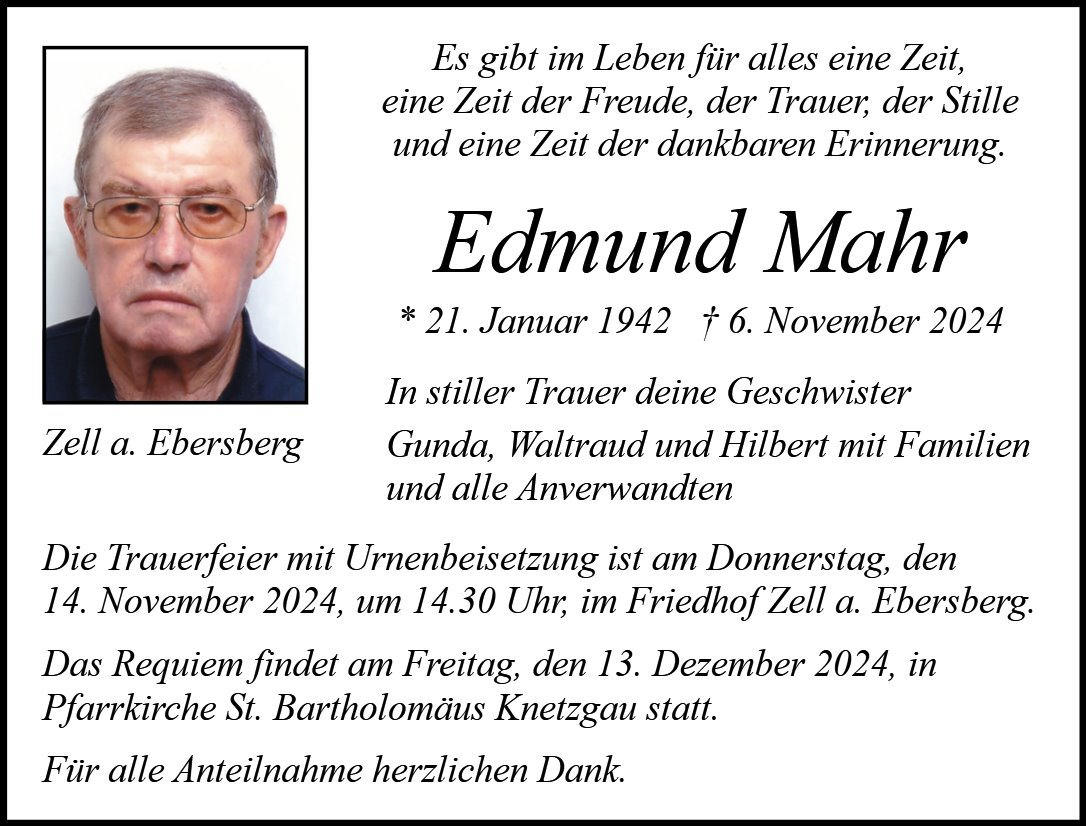 Es gibt im Leben für alles eine Zeit,
eine Zeit der Freude, der Trauer, der Stille
und eine Zeit der dankbaren Erinnerung.

Edmund Mahr

* 21. Januar 1942 † 6. November 2024

Zell a. Ebersberg

In stiller Trauer deine Geschwister
Gunda, Waltraud und Hilbert mit Familien
und alle Anverwandten

Die Trauerfeier mit Urnenbeisetzung ist am Donnerstag, den 14. November 2024, um 14.30 Uhr, im Friedhof Zell a. Ebersberg.

Das Requiem findet am Freitag, den 13. Dezember 2024, in Pfarrkirche St. Bartholomäus Knetzgau statt.

Für alle Anteilnahme herzlichen Dank.